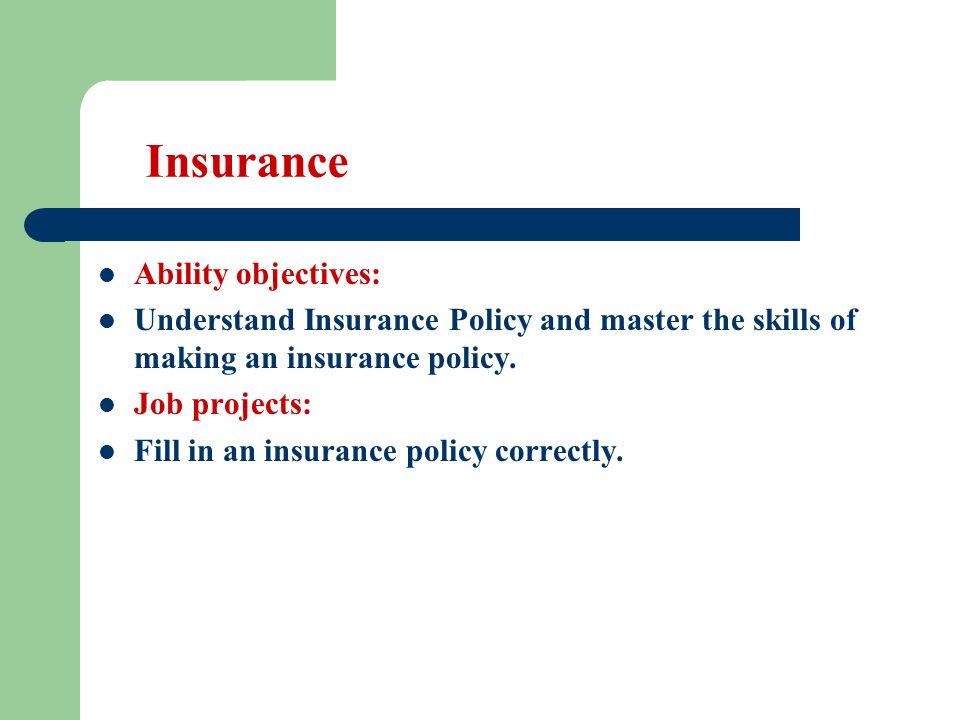 Insurance

- Ability objectives:
- Understand Insurance Policy and master the skills of making an insurance policy.
- Job projects:
- Fill in an insurance policy correctly.